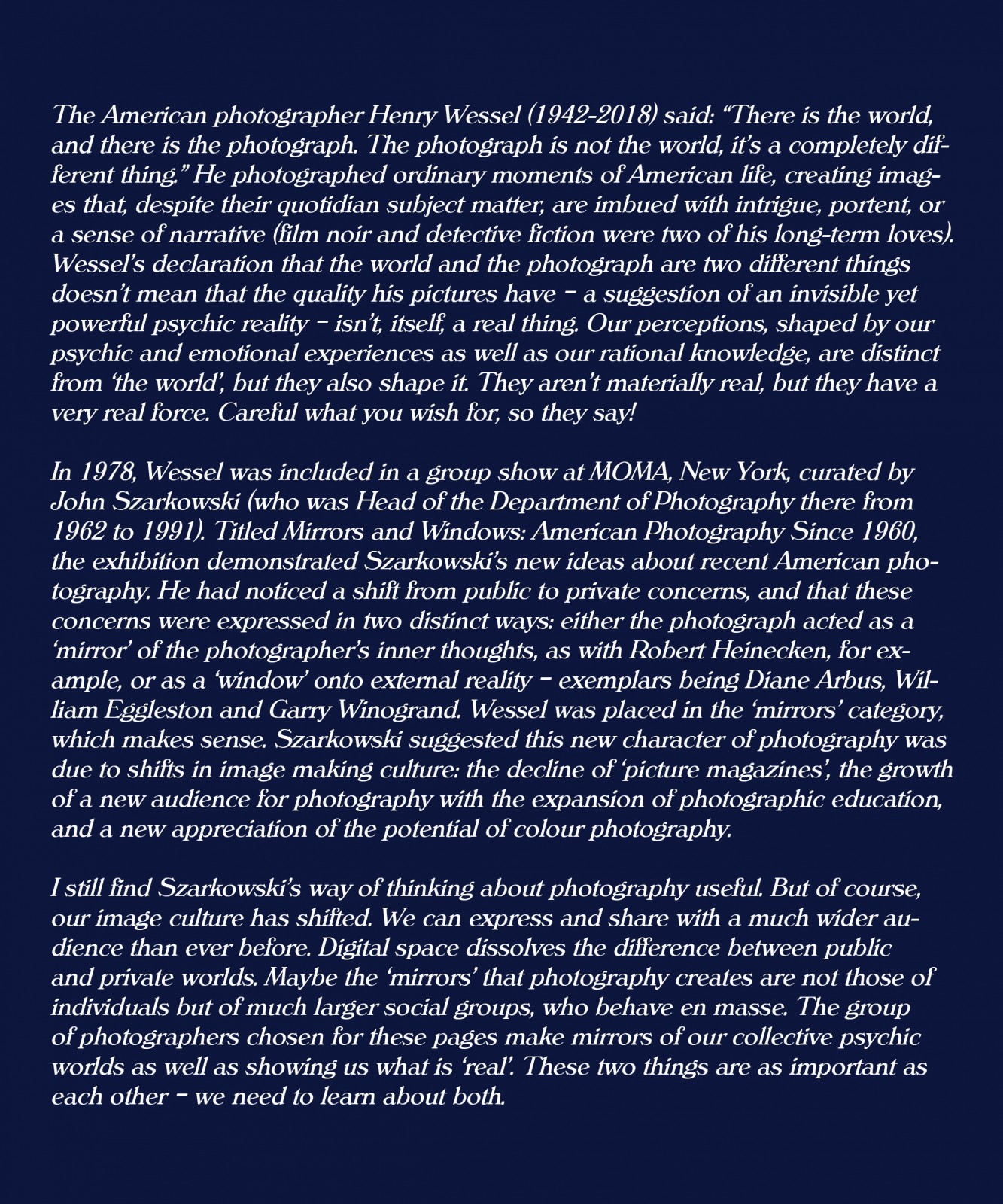 The American photographer Henry Wessel (1942-2018) said: “There is the world, and there is the photograph. The photograph is not the world, it’s a completely different thing.” He photographed ordinary moments of American life, creating images that, despite their quotidian subject matter, are imbued with intrigue, portent, or a sense of narrative (film noir and detective fiction were two of his long-term loves). Wessel’s declaration that the world and the photograph are two different things doesn’t mean that the quality his pictures have – a suggestion of an invisible yet powerful psychic reality – isn’t, itself, a real thing. Our perceptions, shaped by our psychic and emotional experiences as well as our rational knowledge, are distinct from ‘the world’, but they also shape it. They aren’t materially real, but they have a very real force. Careful what you wish for, so they say!

In 1978, Wessel was included in a group show at MOMA, New York, curated by John Szarkowski (who was Head of the Department of Photography there from 1962 to 1991). Titled Mirrors and Windows: American Photography Since 1960, the exhibition demonstrated Szarkowski’s new ideas about recent American photography. He had noticed a shift from public to private concerns, and that these concerns were expressed in two distinct ways: either the photograph acted as a ‘mirror’ of the photographer’s inner thoughts, as with Robert Heinecken, for example, or as a ‘window’ onto external reality – exemplars being Diane Arbus, William Eggleston and Garry Winogrand. Wessel was placed in the ‘mirrors’ category, which makes sense. Szarkowski suggested this new character of photography was due to shifts in image making culture: the decline of ‘picture magazines’, the growth of a new audience for photography with the expansion of photographic education, and a new appreciation of the potential of colour photography.

I still find Szarkowski’s way of thinking about photography useful. But of course, our image culture has shifted. We can express and share with a much wider audience than ever before. Digital space dissolves the difference between public and private worlds. Maybe the ‘mirrors’ that photography creates are not those of individuals but of much larger social groups, who behave en masse. The group of photographers chosen for these pages make mirrors of our collective psychic worlds as well as showing us what is ‘real’. These two things are as important as each other – we need to learn about both.